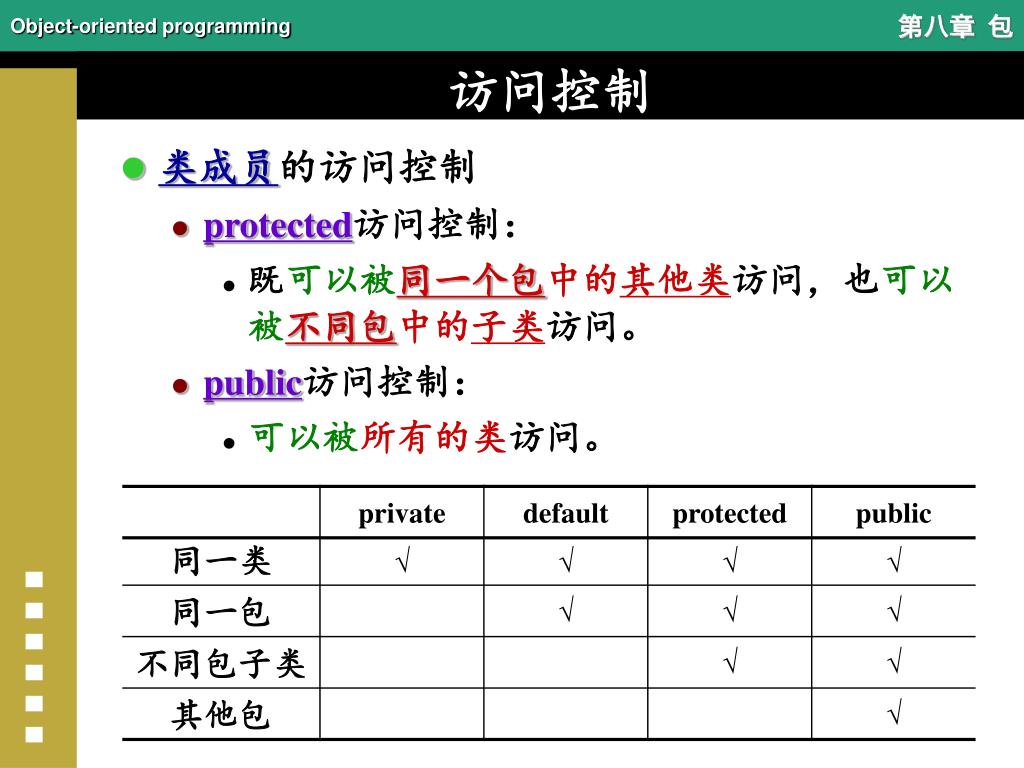 Object-oriented programming

第八章 包

访问控制

类成员的访问控制

protected访问控制：

既可以被同一个包中的其他类访问，也可以被不同包中的子类访问。

public访问控制：

可以被所有的类访问。

| | private | default | protected | public |
|---|---|---|---|---|
| 同一类 | √ | √ | √ | √ |
| 同一包 | | √ | √ | √ |
| 不同包子类 | | | √ | √ |
| 其他包 | | | | √ |